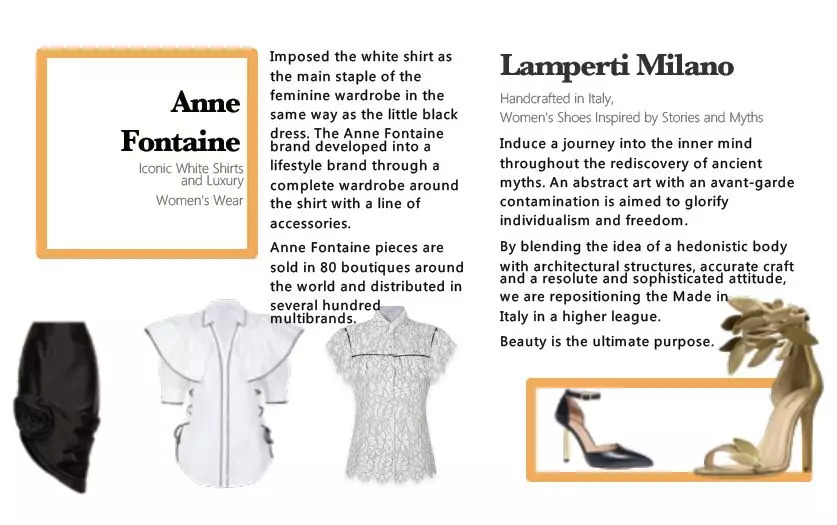 Anne Fontaine

Iconic White Shirts and Luxury Women's Wear

Imposed the white shirt as the main staple of the feminine wardrobe in the same way as the little black dress. The Anne Fontaine brand developed into a lifestyle brand through a complete wardrobe around the shirt with a line of accessories.

Anne Fontaine pieces are sold in 80 boutiques around the world and distributed in several hundred multibrands.

Lamperti Milano

Handcrafted in Italy, Women's Shoes Inspired by Stories and Myths

Induce a journey into the inner mind throughout the rediscovery of ancient myths. An abstract art with an avant-garde contamination is aimed to glorify individualism and freedom.

By blending the idea of a hedonistic body with architectural structures, accurate craft and a resolute and sophisticated attitude, we are repositioning the Made in Italy in a higher league.

Beauty is the ultimate purpose.